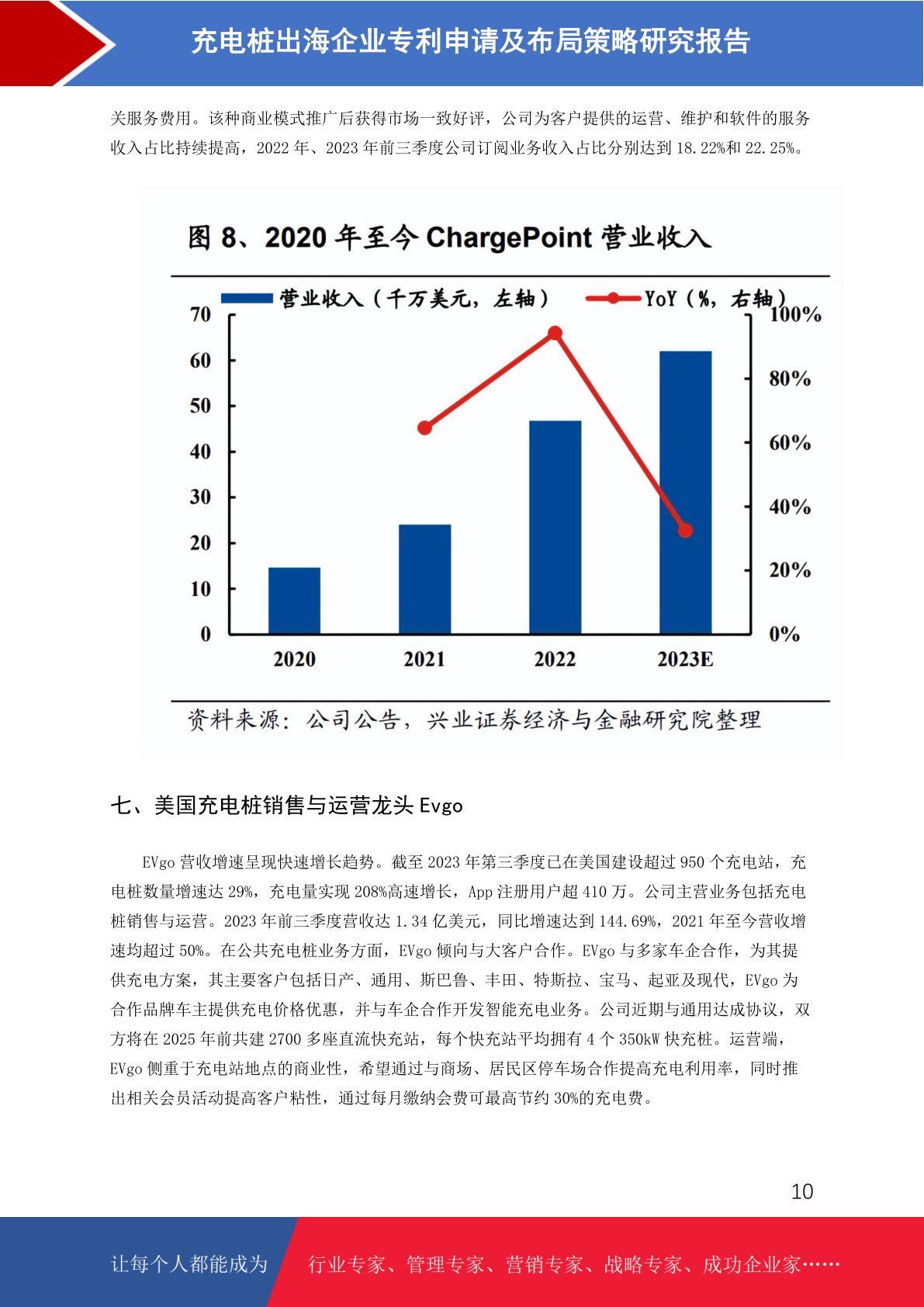 充电桩出海企业专利申请及布局策略研究报告

关服务费用。该种商业模式推广后获得市场一致好评，公司为客户提供的运营、维护和软件的服务收入占比持续提高，2022年、2023年前三季度公司订阅业务收入占比分别达到18.22%和22.25%。

图8、2020年至今ChargePoint营业收入

营业收入（千万美元，左轴） YoY（%，右轴）

70
60
50
40
30
20
10
0

100%
80%
60%
40%
20%
0%

2020
2021
2022
2023E

资料来源：公司公告，兴业证券经济与金融研究院整理

七、美国充电桩销售与运营龙头Evgo

EVgo营收增速呈现快速增长趋势。截至2023年第三季度已在美国建设超过950个充电站，充电桩数量增速达29%，充电量实现208%高速增长，App注册用户超410万。公司主营业务包括充电桩销售与运营。2023年前三季度营收达1.34亿美元，同比增速达到144.69%，2021年至今营收增速均超过50%。在公共充电桩业务方面，EVgo倾向与大客户合作。EVgo与多家车企合作，为其提供充电方案，其主要客户包括日产、通用、斯巴鲁、丰田、特斯拉、宝马、起亚及现代，EVgo为合作品牌车主提供充电价格优惠，并与车企合作开发智能充电业务。公司近期与通用达成协议，双方将在2025年前共建2700多座直流快充站，每个快充站平均拥有4个350kW快充桩。运营端，EVgo侧重于充电站地点的商业性，希望通过与商场、居民区停车场合作提高充电利用率，同时推出相关会员活动提高客户粘性，通过每月缴纳会费可最高节约30%的充电费。

10

让每个人都能成为 行业专家、管理专家、营销专家、战略专家、成功企业家……